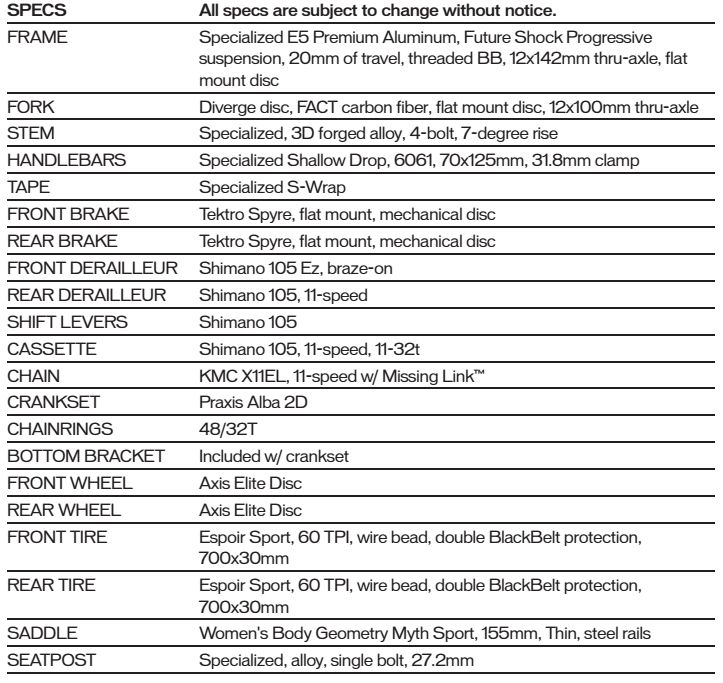 | SPECS | All specs are subject to change without notice. |
|---|---|
| FRAME | Specialized E5 Premium Aluminum, Future Shock Progressive suspension, 20mm of travel, threaded BB, 12x142mm thru-axle, flat mount disc |
| FORK | Diverge disc, FACT carbon fiber, flat mount disc, 12x100mm thru-axle |
| STEM | Specialized, 3D forged alloy, 4-bolt, 7-degree rise |
| HANDLEBARS | Specialized Shallow Drop, 6061, 70x125mm, 31.8mm clamp |
| TAPE | Specialized S-Wrap |
| FRONT BRAKE | Tektro Spyre, flat mount, mechanical disc |
| REAR BRAKE | Tektro Spyre, flat mount, mechanical disc |
| FRONT DERAILLEUR | Shimano 105 Ez, braze-on |
| REAR DERAILLEUR | Shimano 105, 11-speed |
| SHIFT LEVERS | Shimano 105 |
| CASSETTE | Shimano 105, 11-speed, 11-32t |
| CHAIN | KMC X11EL, 11-speed w/ Missing Link™ |
| CRANKSET | Praxis Alba 2D |
| CHAINRINGS | 48/32T |
| BOTTOM BRACKET | Included w/ crankset |
| FRONT WHEEL | Axis Elite Disc |
| REAR WHEEL | Axis Elite Disc |
| FRONT TIRE | Espoir Sport, 60 TPI, wire bead, double BlackBelt protection, 700x30mm |
| REAR TIRE | Espoir Sport, 60 TPI, wire bead, double BlackBelt protection, 700x30mm |
| SADDLE | Women's Body Geometry Myth Sport, 155mm, Thin, steel rails |
| SEATPOST | Specialized, alloy, single bolt, 27.2mm |